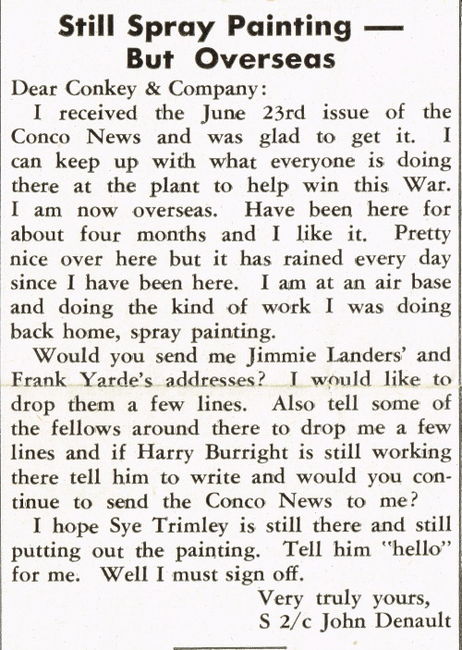 Still Spray Painting — But Overseas

Dear Conkey & Company:

I received the June 23rd issue of the Conco News and was glad to get it. I can keep up with what everyone is doing there at the plant to help win this War. I am now overseas. Have been here for about four months and I like it. Pretty nice over here but it has rained every day since I have been here. I am at an air base and doing the kind of work I was doing back home, spray painting.

Would you send me Jimmie Landers' and Frank Yarde's addresses? I would like to drop them a few lines. Also tell some of the fellows around there to drop me a few lines and if Harry Burright is still working there tell him to write and would you continue to send the Conco News to me?

I hope Sye Trimley is still there and still putting out the painting. Tell him "hello" for me. Well I must sign off.

Very truly yours,
S 2/c John Denault